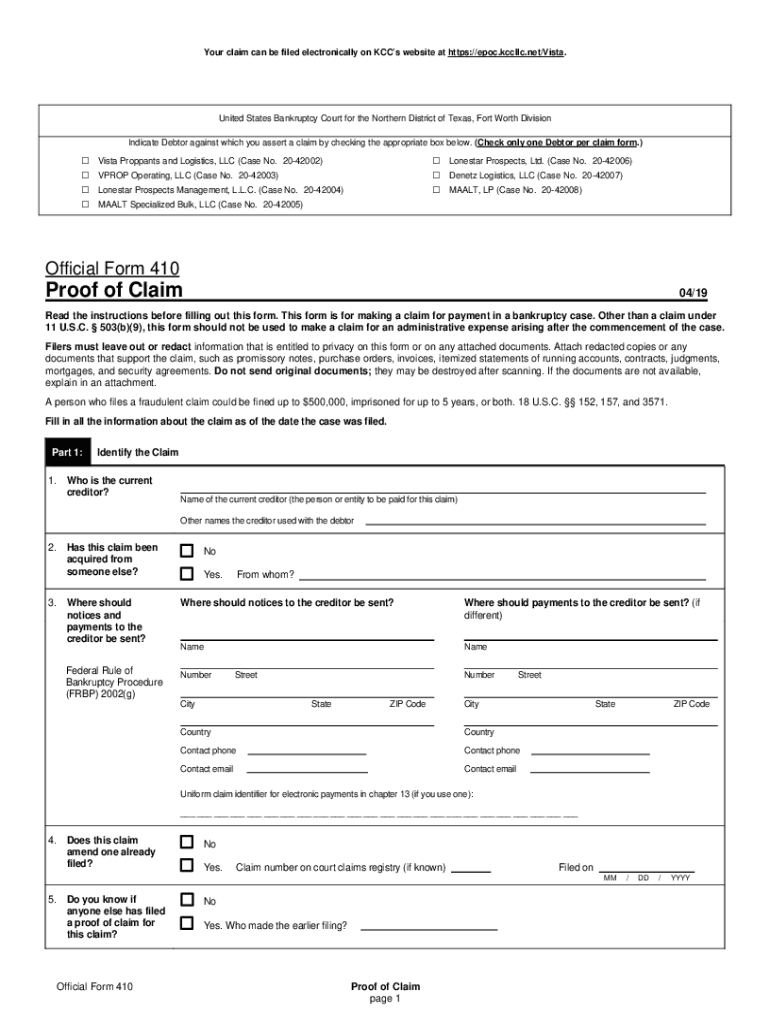 Your claim can be filed electronically on KCC's website at https://epoc.kccllc.net/Vista.

United States Bankruptcy Court for the Northern District of Texas, Fort Worth Division

Indicate Debtor against which you assert a claim by checking the appropriate box below. (Check only one Debtor per claim form.)

☐ Vista Proppants and Logistics, LLC (Case No. 20-42002)
☐ VPROP Operating, LLC (Case No. 20-42003)
☐ Lonestar Prospects Management, L.L.C. (Case No. 20-42004)
☐ MAALT Specialized Bulk, LLC (Case No. 20-42005)
☐ Lonestar Prospects, Ltd. (Case No. 20-42006)
☐ Denetz Logistics, LLC (Case No. 20-42007)
☐ MAALT, LP (Case No. 20-42008)

Official Form 410
Proof of Claim
04/19

Read the instructions before filling out this form. This form is for making a claim for payment in a bankruptcy case. Other than a claim under 11 U.S.C. § 503(b)(9), this form should not be used to make a claim for an administrative expense arising after the commencement of the case.

Filers must leave out or redact information that is entitled to privacy on this form or on any attached documents. Attach redacted copies or any documents that support the claim, such as promissory notes, purchase orders, invoices, itemized statements of running accounts, contracts, judgments, mortgages, and security agreements. Do not send original documents; they may be destroyed after scanning. If the documents are not available, explain in an attachment.

A person who files a fraudulent claim could be fined up to $500,000, imprisoned for up to 5 years, or both. 18 U.S.C. §§ 152, 157, and 3571.

Fill in all the information about the claim as of the date the case was filed.

Part 1: Identify the Claim

1. Who is the current creditor?
Name of the current creditor (the person or entity to be paid for this claim)
Other names the creditor used with the debtor

2. Has this claim been acquired from someone else?
☐ No
☐ Yes. From whom?

3. Where should notices and payments to the creditor be sent?
Federal Rule of Bankruptcy Procedure (FRBP) 2002(g)

Where should notices to the creditor be sent?
Name
Number Street
City State ZIP Code
Country
Contact phone
Contact email

Where should payments to the creditor be sent? (if different)
Name
Number Street
City State ZIP Code
Country
Contact phone
Contact email

Uniform claim identifier for electronic payments in chapter 13 (if you use one):

4. Does this claim amend one already filed?
☐ No
☐ Yes. Claim number on court claims registry (if known) Filed on
MM / DD / YYYY

5. Do you know if anyone else has filed a proof of claim for this claim?
☐ No
☐ Yes. Who made the earlier filing?

Official Form 410
Proof of Claim
page 1